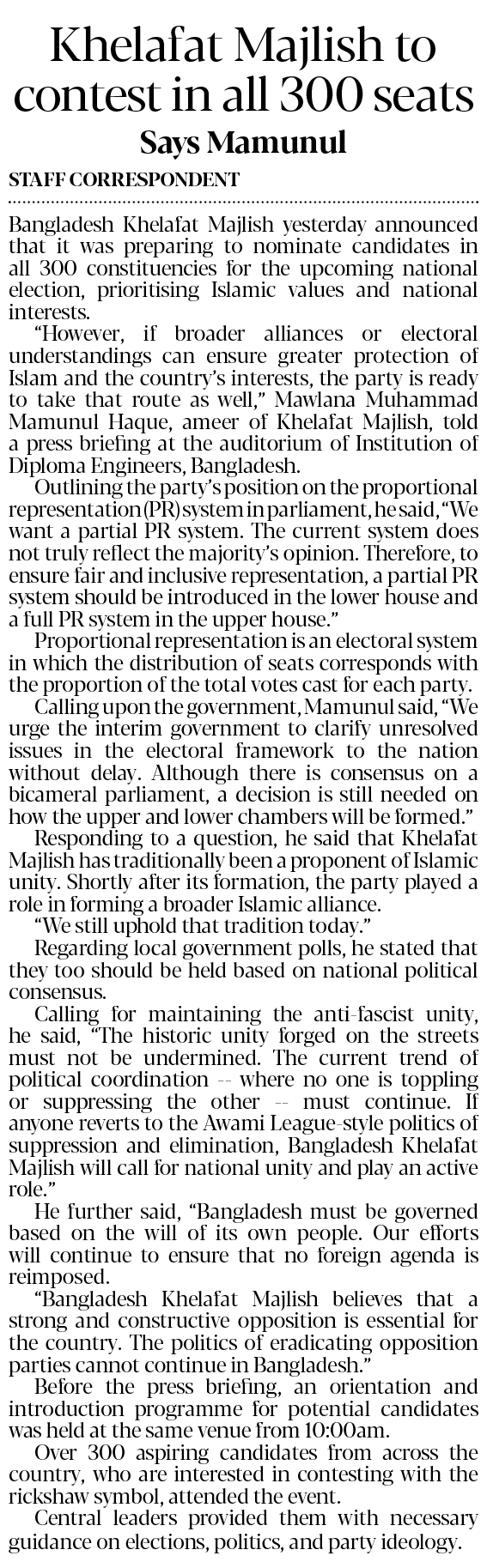 Khelafat Majlish to contest in all 300 seats

Says Mamunul

STAFF CORRESPONDENT

Bangladesh Khelafat Majlish yesterday announced that it was preparing to nominate candidates in all 300 constituencies for the upcoming national election, prioritising Islamic values and national interests.

"However, if broader alliances or electoral understandings can ensure greater protection of Islam and the country's interests, the party is ready to take that route as well," Mawlana Muhammad Mamunul Haque, ameer of Khelafat Majlish, told a press briefing at the auditorium of Institution of Diploma Engineers, Bangladesh.

Outlining the party's position on the proportional representation (PR) system in parliament, he said, "We want a partial PR system. The current system does not truly reflect the majority's opinion. Therefore, to ensure fair and inclusive representation, a partial PR system should be introduced in the lower house and a full PR system in the upper house."

Proportional representation is an electoral system in which the distribution of seats corresponds with the proportion of the total votes cast for each party.

Calling upon the government, Mamunul said, "We urge the interim government to clarify unresolved issues in the electoral framework to the nation without delay. Although there is consensus on a bicameral parliament, a decision is still needed on how the upper and lower chambers will be formed."

Responding to a question, he said that Khelafat Majlish has traditionally been a proponent of Islamic unity. Shortly after its formation, the party played a role in forming a broader Islamic alliance.

"We still uphold that tradition today."

Regarding local government polls, he stated that they too should be held based on national political consensus.

Calling for maintaining the anti-fascist unity, he said, "The historic unity forged on the streets must not be undermined. The current trend of political coordination -- where no one is toppling or suppressing the other -- must continue. If anyone reverts to the Awami League-style politics of suppression and elimination, Bangladesh Khelafat Majlish will call for national unity and play an active role."

He further said, "Bangladesh must be governed based on the will of its own people. Our efforts will continue to ensure that no foreign agenda is reimposed.

"Bangladesh Khelafat Majlish believes that a strong and constructive opposition is essential for the country. The politics of eradicating opposition parties cannot continue in Bangladesh."

Before the press briefing, an orientation and introduction programme for potential candidates was held at the same venue from 10:00am.

Over 300 aspiring candidates from across the country, who are interested in contesting with the rickshaw symbol, attended the event.

Central leaders provided them with necessary guidance on elections, politics, and party ideology.